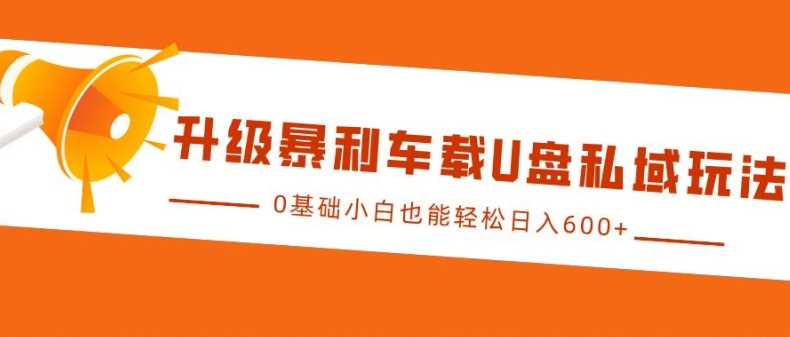 升级暴利车载U盘私域玩法

0基础小白也能轻松日入600+